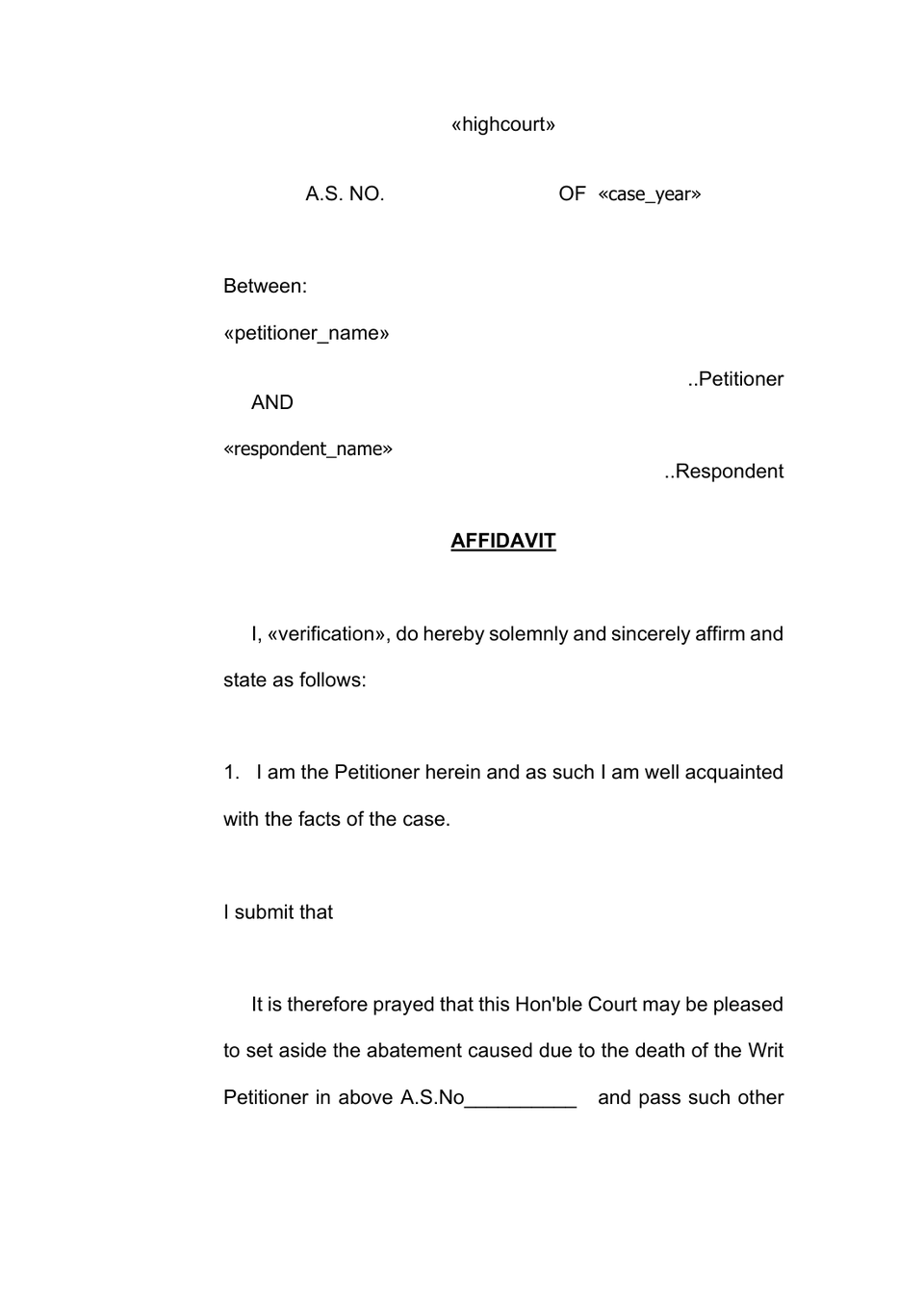 «highcourt»

A.S. NO. OF «case_year»

Between:

«petitioner_name»

..Petitioner

AND

«respondent_name»

..Respondent

AFFIDAVIT

I, «verification», do hereby solemnly and sincerely affirm and state as follows:

1. I am the Petitioner herein and as such I am well acquainted with the facts of the case.

I submit that

It is therefore prayed that this Hon'ble Court may be pleased to set aside the abatement caused due to the death of the Writ Petitioner in above A.S.No____ and pass such other